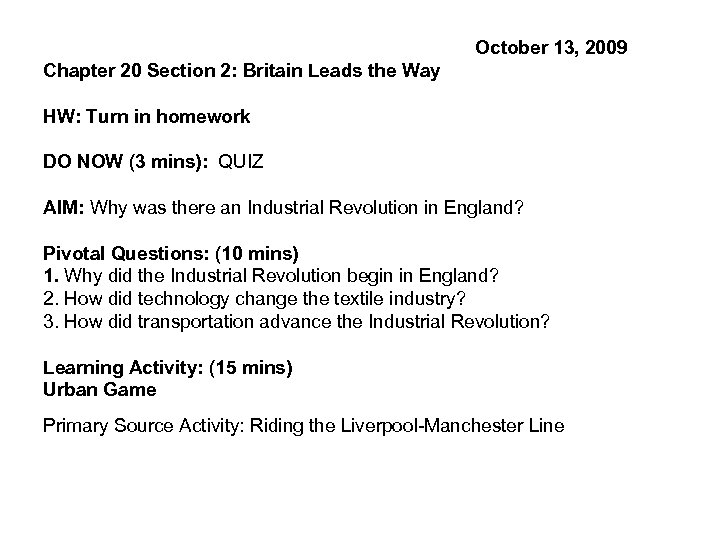 October 13, 2009

Chapter 20 Section 2: Britain Leads the Way

HW: Turn in homework

DO NOW (3 mins): QUIZ

AIM: Why was there an Industrial Revolution in England?

Pivotal Questions: (10 mins)
1. Why did the Industrial Revolution begin in England?
2. How did technology change the textile industry?
3. How did transportation advance the Industrial Revolution?

Learning Activity: (15 mins)
Urban Game

Primary Source Activity: Riding the Liverpool-Manchester Line